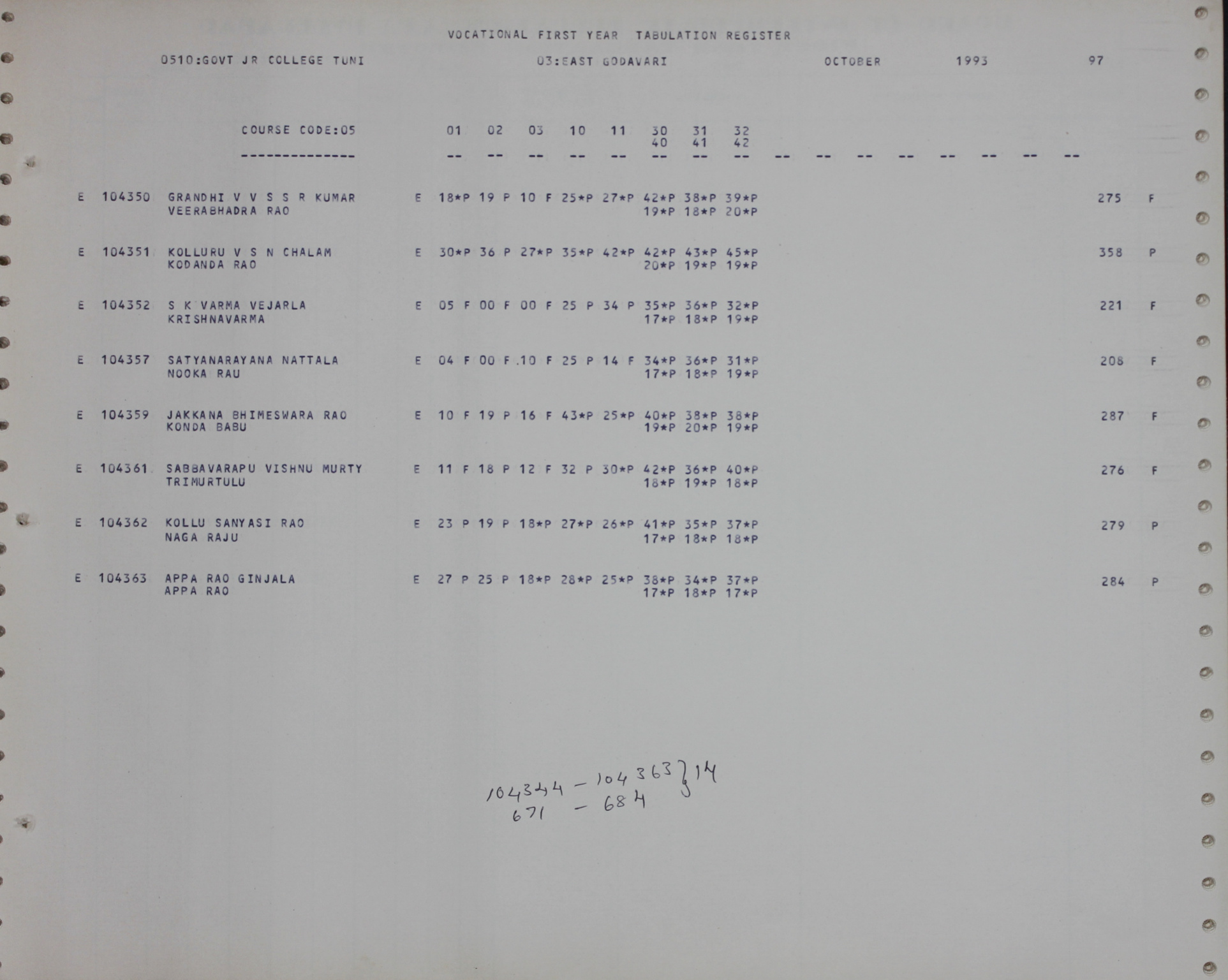 VOCATIONAL FIRST YEAR TABULATION REGISTER

0510:GOVT JR COLLEGE TUNI 03:EAST GODAVARI OCTOBER 1993 97

COURSE CODE:05 01 02 03 10 11 30 31 32
40 41 42
-------------- -- -- -- -- -- -- -- -- -- -- -- -- -- -- -- --

E 104350 GRANDHI V V S S R KUMAR E 18*P 19 P 10 F 25*P 27*P 42*P 38*P 39*P 275 F
VEERABHADRA RAO 19*P 18*P 20*P

E 104351 KOLLURU V S N CHALAM E 30*P 36 P 27*P 35*P 42*P 42*P 43*P 45*P 358 P
KODANDA RAO 20*P 19*P 19*P

E 104352 S K VARMA VEJARLA E 05 F 00 F 00 F 25 P 34 P 35*P 36*P 32*P 221 F
KRISHNAVARMA 17*P 18*P 19*P

E 104357 SATYANARAYANA NATTALA E 04 F 00 F 10 F 25 P 14 F 34*P 36*P 31*P 208 F
NOOKA RAU 17*P 18*P 19*P

E 104359 JAKKANA BHIMESWARA RAO E 10 F 19 P 16 F 43*P 25*P 40*P 38*P 38*P 287 F
KONDA BABU 19*P 20*P 19*P

E 104361 SABBAVARAPU VISHNU MURTY E 11 F 18 P 12 F 32 P 30*P 42*P 36*P 40*P 276 F
TRIMURTULU 18*P 19*P 18*P

E 104362 KOLLU SANYASI RAO E 23 P 19 P 18*P 27*P 26*P 41*P 35*P 37*P 279 P
NAGA RAJU 17*P 18*P 18*P

E 104363 APPA RAO GINJALA E 27 P 25 P 18*P 28*P 25*P 38*P 34*P 37*P 284 P
APPA RAO 17*P 18*P 17*P

104344 - 104363 } 14
671 - 684